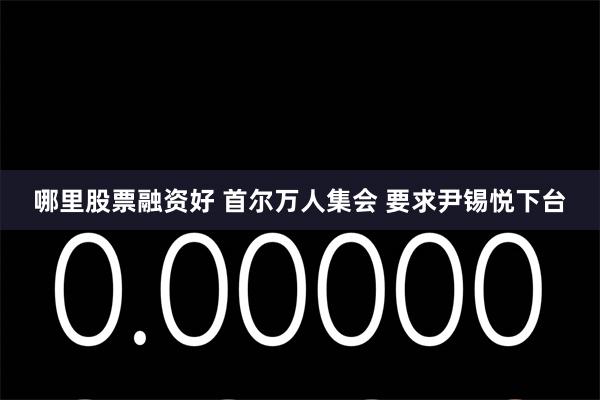 哪里股票融资好 首尔万人集会 要求尹锡悦下台

0.00000